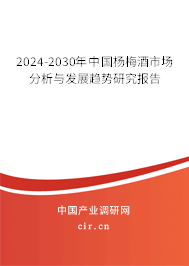 2024-2030年中国杨梅酒市场分析与发展趋势研究报告

中国产业调研网

cir.cn